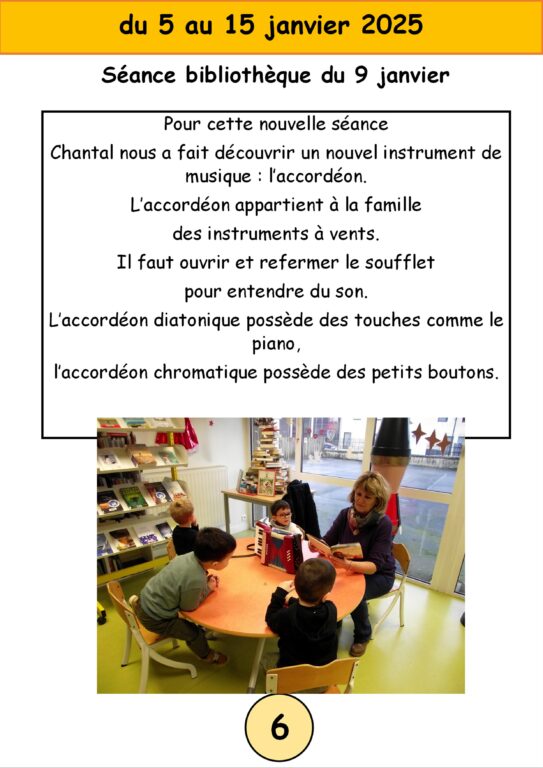 du 5 au 15 janvier 2025

Séance bibliothèque du 9 janvier

Pour cette nouvelle séance

Chantal nous a fait découvrir un nouvel instrument de musique : l'accordéon.

L'accordéon appartient à la famille

des instruments à vents.

Il faut ouvrir et refermer le soufflet

pour entendre du son.

L'accordéon diatonique possède des touches comme le piano,

l'accordéon chromatique possède des petits boutons.

6